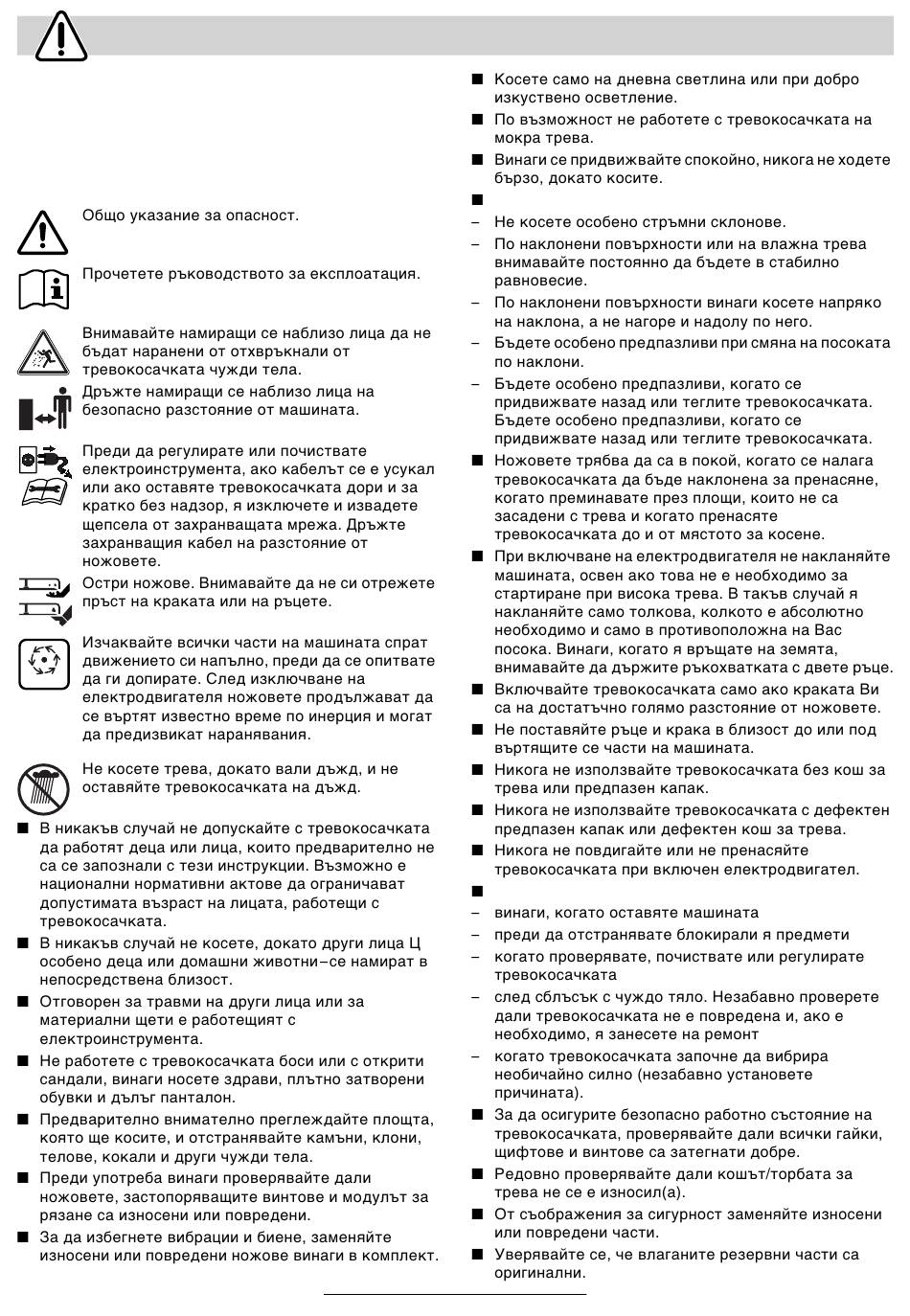 Общо указание за опасност.

Прочетете ръководството за експлоатация.

Внимавайте намиращи се наблизо лица да не бъдат наранени от отхвръкнали от тревокосачката чужди тела.

Дръжте намиращи се наблизо лица на безопасно разстояние от машината.

Преди да регулирате или почиствате електроинструмента, ако кабелът се е усукал или ако оставяте тревокосачката дори и за кратко без надзор, я изключете и извадете щепсела от захранващата мрежа. Дръжте захранващия кабел на разстояние от ножовете.

Остри ножове. Внимавайте да не си отрежете пръст на краката или на ръцете.

Изчаквайте всички части на машината спрат движението си напълно, преди да се опитвате да ги допирате. След изключване на електродвигателя ножовете продължават да се въртят известно време по инерция и могат да предизвикат наранявания.

Не косете трева, докато вали дъжд, и не оставяйте тревокосачката на дъжд.

■ В никакъв случай не допускайте с тревокосачката да работят деца или лица, които предварително не са се запознали с тези инструкции. Възможно е национални нормативни актове да ограничават допустимата възраст на лицата, работещи с тревокосачката.

■ В никакъв случай не косете, докато други лица Ц особено деца или домашни животни–се намират в непосредствена близост.

■ Отговорен за травми на други лица или за материални щети е работещият с електроинструмента.

■ Не работете с тревокосачката боси или с открити сандали, винаги носете здрави, плътно затворени обувки и дълъг панталон.

■ Предварително внимателно преглеждайте площта, която ще косите, и отстранявайте камъни, клони, телове, кокали и други чужди тела.

■ Преди употреба винаги проверявайте дали ножовете, застопоряващите винтове и модулът за рязане са износени или повредени.

■ За да избегнете вибрации и биене, заменяйте износени или повредени ножове винаги в комплект.

■ Косете само на дневна светлина или при добро изкуствено осветление.

■ По възможност не работете с тревокосачката на мокра трева.

■ Винаги се придвижвайте спокойно, никога не ходете бързо, докато косите.

■

– Не косете особено стръмни склонове.

– По наклонени повърхности или на влажна трева внимавайте постоянно да бъдете в стабилно равновесие.

– По наклонени повърхности винаги косете напряко на наклона, а не нагоре и надолу по него.

– Бъдете особено предпазливи при смяна на посоката по наклони.

– Бъдете особено предпазливи, когато се придвижвате назад или теглите тревокосачката. Бъдете особено предпазливи, когато се придвижвате назад или теглите тревокосачката.

■ Ножовете трябва да са в покой, когато се налага тревокосачката да бъде наклонена за пренасяне, когато преминавате през площи, които не са засадени с трева и когато пренасяте тревокосачката до и от мястото за косене.

■ При включване на електродвигателя не накланяйте машината, освен ако това не е необходимо за стартиране при висока трева. В такъв случай я накланяйте само толкова, колкото е абсолютно необходимо и само в противоположна на Вас посока. Винаги, когато я връщате на земята, внимавайте да държите ръкохватката с двете ръце.

■ Включвайте тревокосачката само ако краката Ви са на достатъчно голямо разстояние от ножовете.

■ Не поставяйте ръце и крака в близост до или под въртящите се части на машината.

■ Никога не използвайте тревокосачката без кош за трева или предпазен капак.

■ Никога не използвайте тревокосачката с дефектен предпазен капак или дефектен кош за трева.

■ Никога не повдигайте или не пренасяйте тревокосачката при включен електродвигател.

■

– винаги, когато оставяте машината

– преди да отстранявате блокирали я предмети

– когато проверявате, почиствате или регулирате тревокосачката

– след сблъсък с чуждо тяло. Незабавно проверете дали тревокосачката не е повредена и, ако е необходимо, я занесете на ремонт

– когато тревокосачката започне да вибрира необичайно силно (незабавно установете причината).

■ За да осигурите безопасно работно състояние на тревокосачката, проверявайте дали всички гайки, щифтове и винтове са затегнати добре.

■ Редовно проверявайте дали кошът/торбата за трева не се е износил(а).

■ От съображения за сигурност заменяйте износени или повредени части.

■ Уверявайте се, че влаганите резервни части са оригинални.